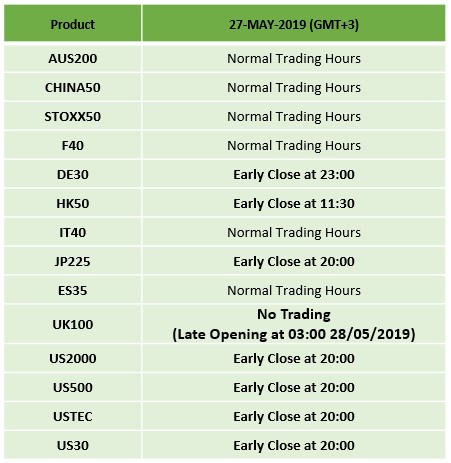 | Product | 27-MAY-2019 (GMT+3) |
|---|---|
| AUS200 | Normal Trading Hours |
| CHINA50 | Normal Trading Hours |
| STOXX50 | Normal Trading Hours |
| F40 | Normal Trading Hours |
| DE30 | Early Close at 23:00 |
| HK50 | Early Close at 11:30 |
| IT40 | Normal Trading Hours |
| JP225 | Early Close at 20:00 |
| ES35 | Normal Trading Hours |
| UK100 | No Trading (Late Opening at 03:00 28/05/2019) |
| US2000 | Early Close at 20:00 |
| US500 | Early Close at 20:00 |
| USTEC | Early Close at 20:00 |
| US30 | Early Close at 20:00 |